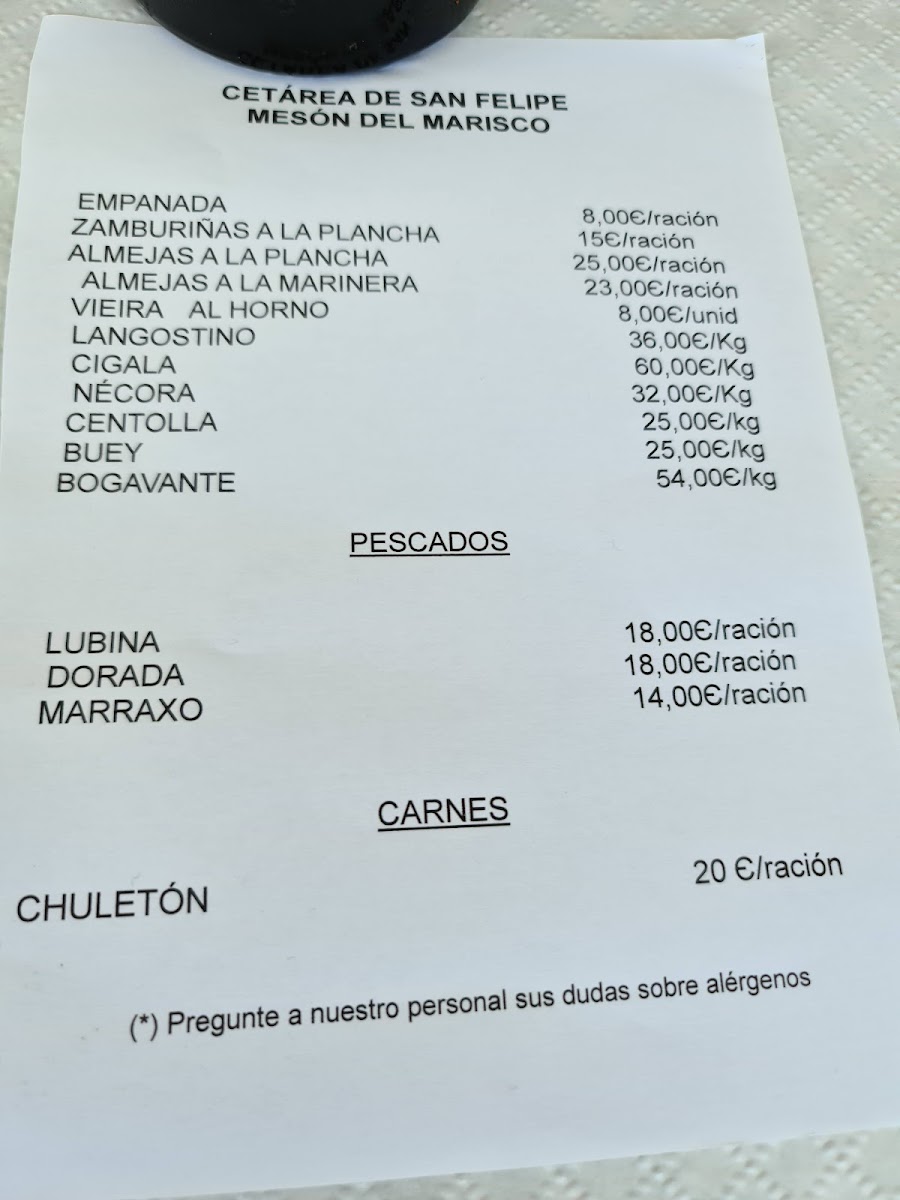 CETÁREA DE SAN FELIPE
MESÓN DEL MARISCO

| | |
|---|---|
| EMPANADA | 8,00€/ración |
| ZAMBURIÑAS A LA PLANCHA | 15€/ración |
| ALMEJAS A LA PLANCHA | 25,00€/ración |
| ALMEJAS A LA MARINERA | 23,00€/ración |
| VIEIRA AL HORNO | 8,00€/unid |
| LANGOSTINO | 36,00€/Kg |
| CIGALA | 60,00€/Kg |
| NÉCORA | 32,00€/Kg |
| CENTOLLA | 25,00€/kg |
| BUEY | 25,00€/kg |
| BOGAVANTE | 54,00€/kg |

PESCADOS

| | |
|---|---|
| LUBINA | 18,00€/ración |
| DORADA | 18,00€/ración |
| MARRAXO | 14,00€/ración |

CARNES

| | |
|---|---|
| CHULETÓN | 20 €/ración |

(*) Pregunte a nuestro personal sus dudas sobre alérgenos